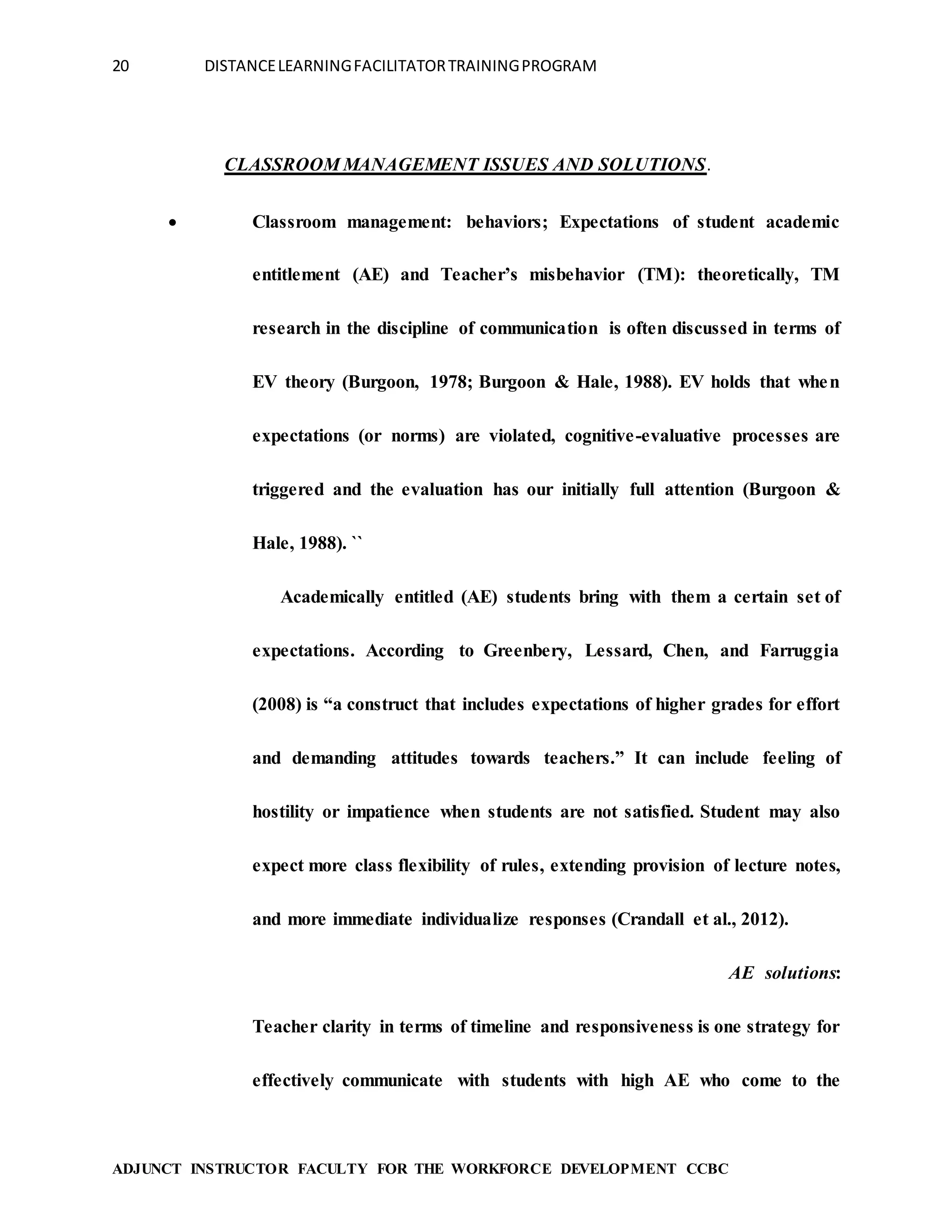 20 DISTANCE LEARNING FACILITATOR TRAINING PROGRAM

CLASSROOM MANAGEMENT ISSUES AND SOLUTIONS.

• Classroom management: behaviors; Expectations of student academic entitlement (AE) and Teacher's misbehavior (TM): theoretically, TM research in the discipline of communication is often discussed in terms of EV theory (Burgoon, 1978; Burgoon & Hale, 1988). EV holds that when expectations (or norms) are violated, cognitive-evaluative processes are triggered and the evaluation has our initially full attention (Burgoon & Hale, 1988). ``

Academically entitled (AE) students bring with them a certain set of expectations. According to Greenbery, Lessard, Chen, and Farruggia (2008) is "a construct that includes expectations of higher grades for effort and demanding attitudes towards teachers." It can include feeling of hostility or impatience when students are not satisfied. Student may also expect more class flexibility of rules, extending provision of lecture notes, and more immediate individualize responses (Crandall et al., 2012).

AE solutions:

Teacher clarity in terms of timeline and responsiveness is one strategy for effectively communicate with students with high AE who come to the

ADJUNCT INSTRUCTOR FACULTY FOR THE WORKFORCE DEVELOPMENT CCBC